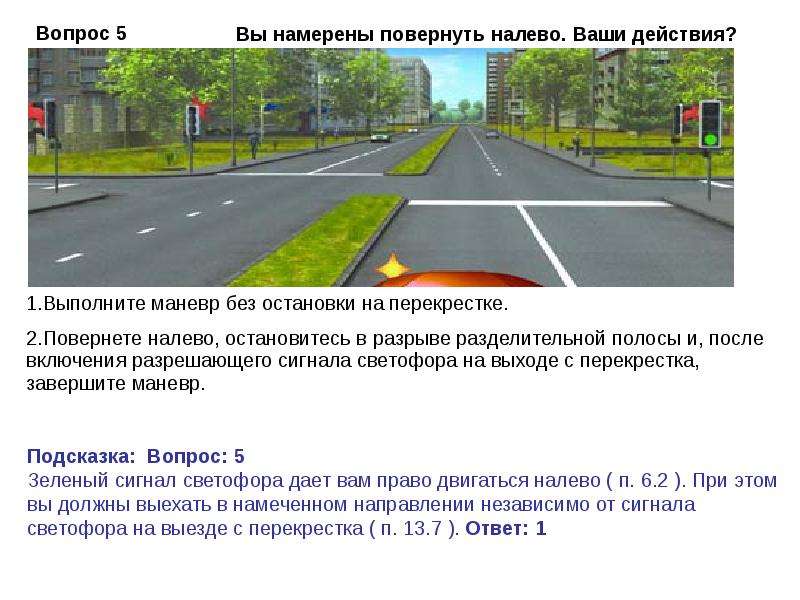 Вопрос 5

Вы намерены повернуть налево. Ваши действия?

1.Выполните маневр без остановки на перекрестке.

2.Повернете налево, остановитесь в разрыве разделительной полосы и, после включения разрешающего сигнала светофора на выходе с перекрестка, завершите маневр.

Подсказка: Вопрос: 5
Зеленый сигнал светофора дает вам право двигаться налево ( п. 6.2 ). При этом вы должны выехать в намеченном направлении независимо от сигнала светофора на выезде с перекрестка ( п. 13.7 ). Ответ: 1